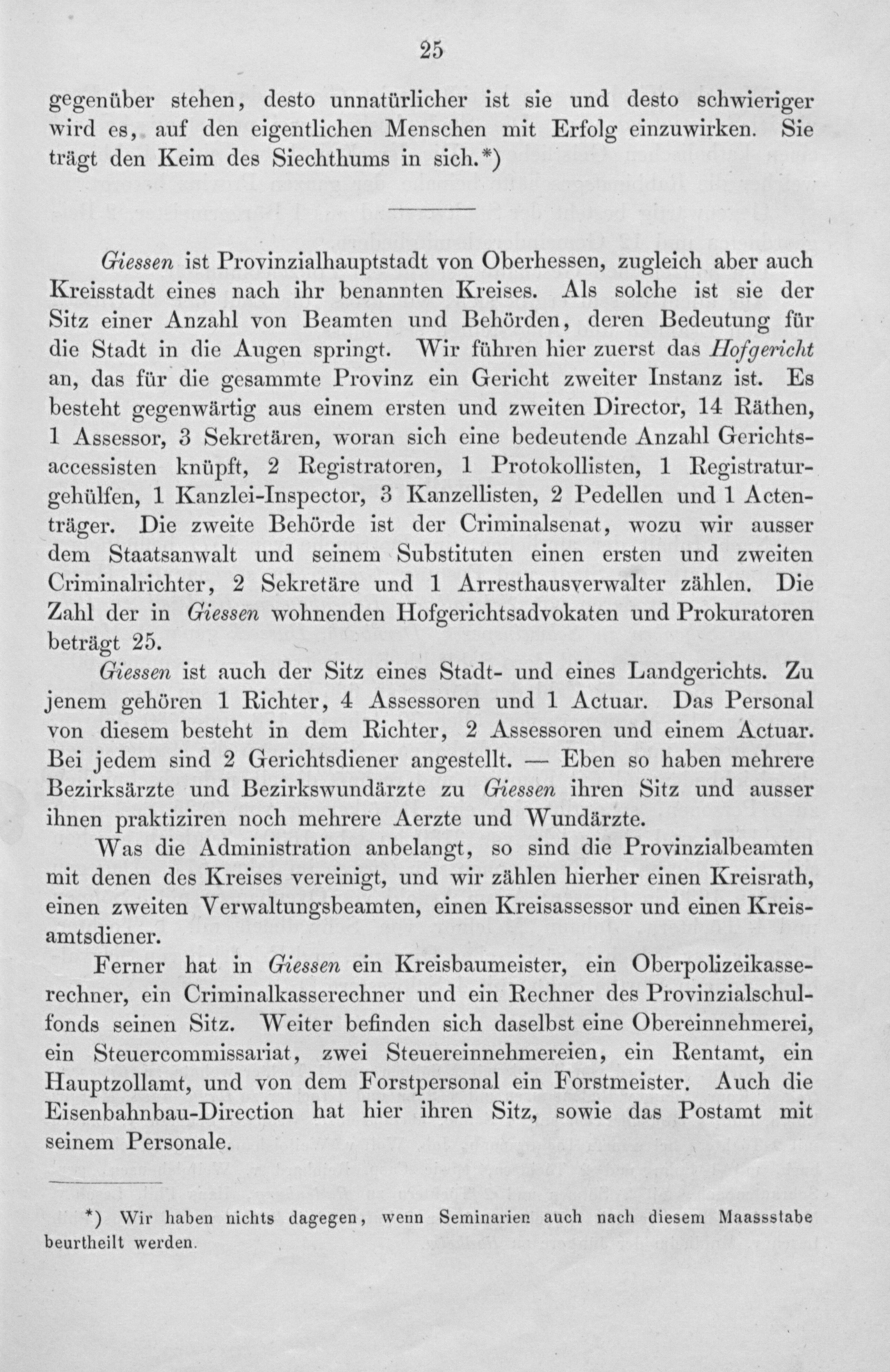 25

gegenüber stehen, desto unnatürlicher ist sie und desto schwieriger wird es, auf den eigentlichen Menschen mit Erfolg einzuwirken. Sie trägt den Keim des Siechthums in sich.*)

Giessen ist Provinzialhauptstadt von Oberhessen, zugleich aber auch Kreisstadt eines nach ihr benannten Kreises. Als solche ist sie der Sitz einer Anzahl von Beamten und Behörden, deren Bedeutung für die Stadt in die Augen springt. Wir führen hier zuerst das Hofgericht an, das für die gesammte Provinz ein Gericht zweiter Instanz ist. Es besteht gegenwärtig aus einem ersten und zweiten Director, 14 Räthen, 1 Assessor, 3 Sekretären, woran sich eine bedeutende Anzahl Gerichtsaccessisten knüpft, 2 Registratoren, 1 Protokollisten, 1 Registraturgehülfen, 1 Kanzlei-Inspector, 3 Kanzellisten, 2 Pedellen und 1 Actenträger. Die zweite Behörde ist der Criminalsenat, wozu wir ausser dem Staatsanwalt und seinem Substituten einen ersten und zweiten Criminalrichter, 2 Sekretäre und 1 Arresthausverwalter zählen. Die Zahl der in Giessen wohnenden Hofgerichtsadvokaten und Prokuratoren beträgt 25.

Giessen ist auch der Sitz eines Stadt- und eines Landgerichts. Zu jenem gehören 1 Richter, 4 Assessoren und 1 Actuar. Das Personal von diesem besteht in dem Richter, 2 Assessoren und einem Actuar. Bei jedem sind 2 Gerichtsdiener angestellt. — Eben so haben mehrere Bezirksärzte und Bezirkswundärzte zu Giessen ihren Sitz und ausser ihnen praktiziren noch mehrere Aerzte und Wundärzte.

Was die Administration anbelangt, so sind die Provinzialbeamten mit denen des Kreises vereinigt, und wir zählen hierher einen Kreisrath, einen zweiten Verwaltungsbeamten, einen Kreisassessor und einen Kreisamtsdiener.

Ferner hat in Giessen ein Kreisbaumeister, ein Oberpolizeikasserechner, ein Criminalkasserechner und ein Rechner des Provinzialschulfonds seinen Sitz. Weiter befinden sich daselbst eine Obereinnehmerei, ein Steuercommissariat, zwei Steuereinnehmereien, ein Rentamt, ein Hauptzollamt, und von dem Forstpersonal ein Forstmeister. Auch die Eisenbahnbau-Direction hat hier ihren Sitz, sowie das Postamt mit seinem Personale.

*) Wir haben nichts dagegen, wenn Seminarien auch nach diesem Maassstabe beurtheilt werden.